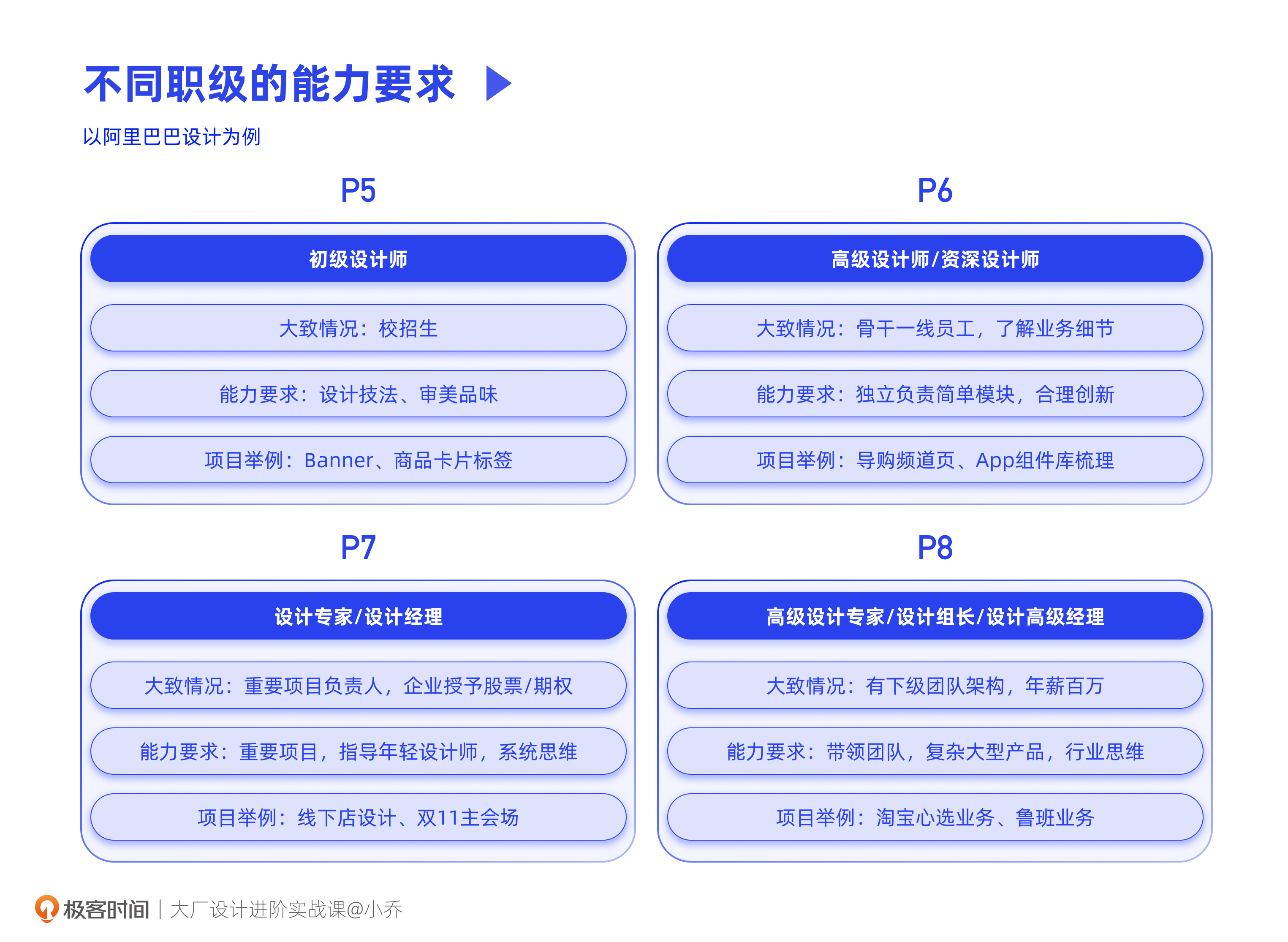 不同职级的能力要求

以阿里巴巴设计为例

P5

初级设计师

大致情况：校招生

能力要求：设计技法、审美品味

项目举例：Banner、商品卡片标签

P6

高级设计师/资深设计师

大致情况：骨干一线员工，了解业务细节

能力要求：独立负责简单模块，合理创新

项目举例：导购频道页、App组件库梳理

P7

设计专家/设计经理

大致情况：重要项目负责人，企业授予股票/期权

能力要求：重要项目，指导年轻设计师，系统思维

项目举例：线下店设计、双11主会场

P8

高级设计专家/设计组长/设计高级经理

大致情况：有下级团队架构，年薪百万

能力要求：带领团队，复杂大型产品，行业思维

项目举例：淘宝心选业务、鲁班业务

极客时间 | 大厂设计进阶实战课@小乔